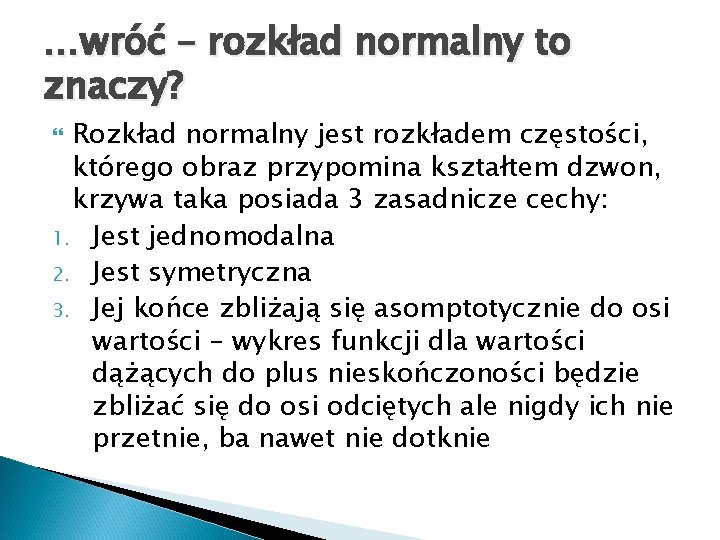 …wróć – rozkład normalny to znaczy?

Rozkład normalny jest rozkładem częstości, którego obraz przypomina kształtem dzwon, krzywa taka posiada 3 zasadnicze cechy:

1. Jest jednomodalna
2. Jest symetryczna
3. Jej końce zbliżają się asomptotycznie do osi wartości – wykres funkcji dla wartości dążących do plus nieskończoności będzie zbliżać się do osi odciętych ale nigdy ich nie przetnie, ba nawet nie dotknie